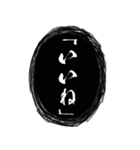 「いいね」